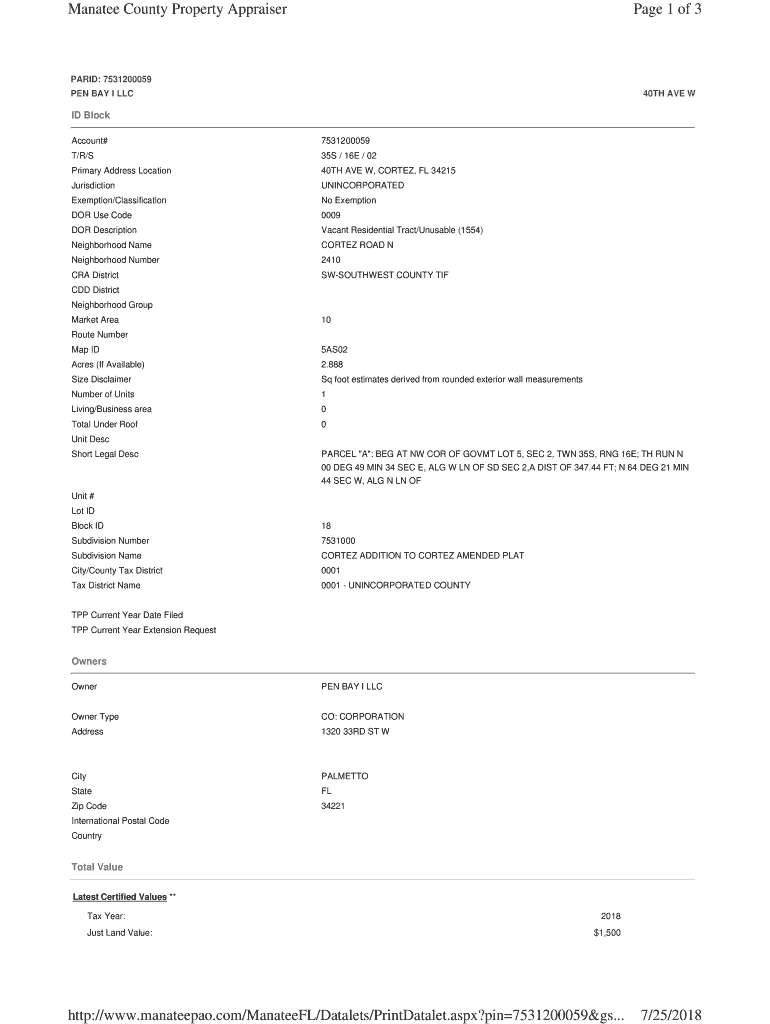 Manatee County Property Appraiser

Page 1 of 3

PARID: 7531200059
PEN BAY I LLC

40TH AVE W

ID Block

| | |
|---|---|
| Account# | 7531200059 |
| T/R/S | 35S / 16E / 02 |
| Primary Address Location | 40TH AVE W, CORTEZ, FL 34215 |
| Jurisdiction | UNINCORPORATED |
| Exemption/Classification | No Exemption |
| DOR Use Code | 0009 |
| DOR Description | Vacant Residential Tract/Unusable (1554) |
| Neighborhood Name | CORTEZ ROAD N |
| Neighborhood Number | 2410 |
| CRA District | SW-SOUTHWEST COUNTY TIF |
| CDD District | |
| Neighborhood Group | |
| Market Area | 10 |
| Route Number | |
| Map ID | 5AS02 |
| Acres (If Available) | 2.888 |
| Size Disclaimer | Sq foot estimates derived from rounded exterior wall measurements |
| Number of Units | 1 |
| Living/Business area | 0 |
| Total Under Roof | 0 |
| Unit Desc | |
| Short Legal Desc | PARCEL "A": BEG AT NW COR OF GOVMT LOT 5, SEC 2, TWN 35S, RNG 16E; TH RUN N 00 DEG 49 MIN 34 SEC E, ALG W LN OF SD SEC 2,A DIST OF 347.44 FT; N 64 DEG 21 MIN 44 SEC W, ALG N LN OF |
| Unit # | |
| Lot ID | |
| Block ID | 18 |
| Subdivision Number | 7531000 |
| Subdivision Name | CORTEZ ADDITION TO CORTEZ AMENDED PLAT |
| City/County Tax District | 0001 |
| Tax District Name | 0001 - UNINCORPORATED COUNTY |
| TPP Current Year Date Filed | |
| TPP Current Year Extension Request | |

Owners

| | |
|---|---|
| Owner | PEN BAY I LLC |
| Owner Type | CO: CORPORATION |
| Address | 1320 33RD ST W |
| City | PALMETTO |
| State | FL |
| Zip Code | 34221 |
| International Postal Code | |
| Country | |

Total Value

Latest Certified Values **

| | |
|---|---|
| Tax Year: | 2018 |
| Just Land Value: | $1,500 |

http://www.manateepao.com/ManateeFL/Datalets/PrintDatalet.aspx?pin=7531200059&gs... 7/25/2018